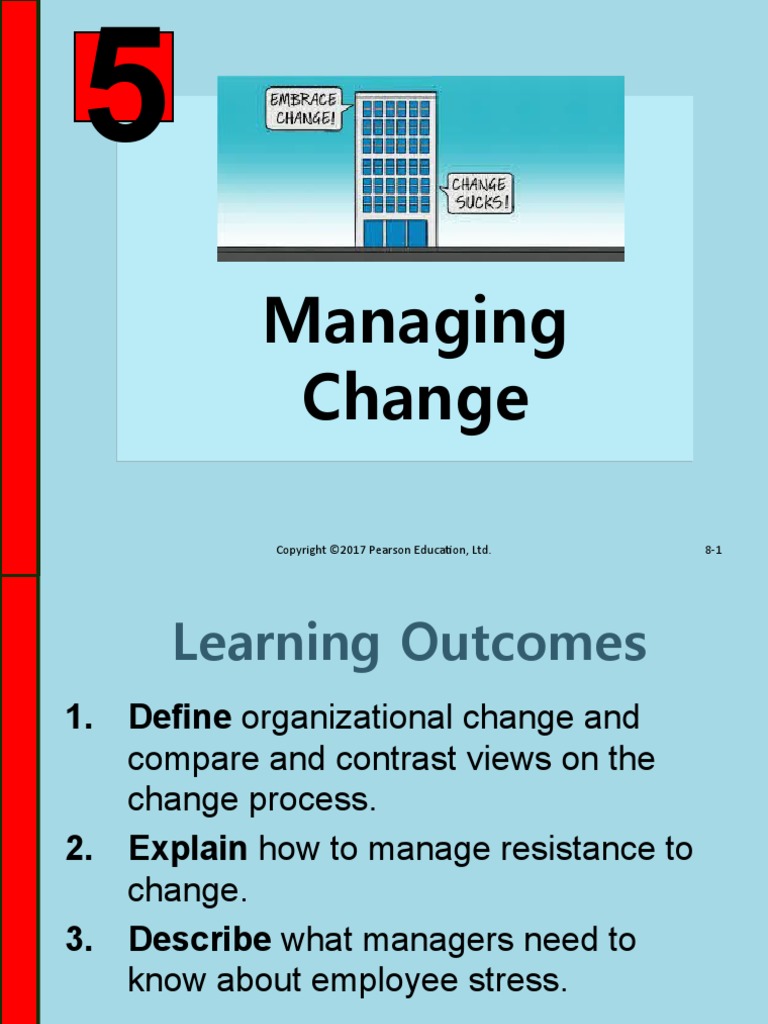 5

EMBRACE CHANGE!

CHANGE SUCKS!

Managing Change

Copyright ©2017 Pearson Education, Ltd.

8-1

Learning Outcomes

1. Define organizational change and compare and contrast views on the change process.

2. Explain how to manage resistance to change.

3. Describe what managers need to know about employee stress.